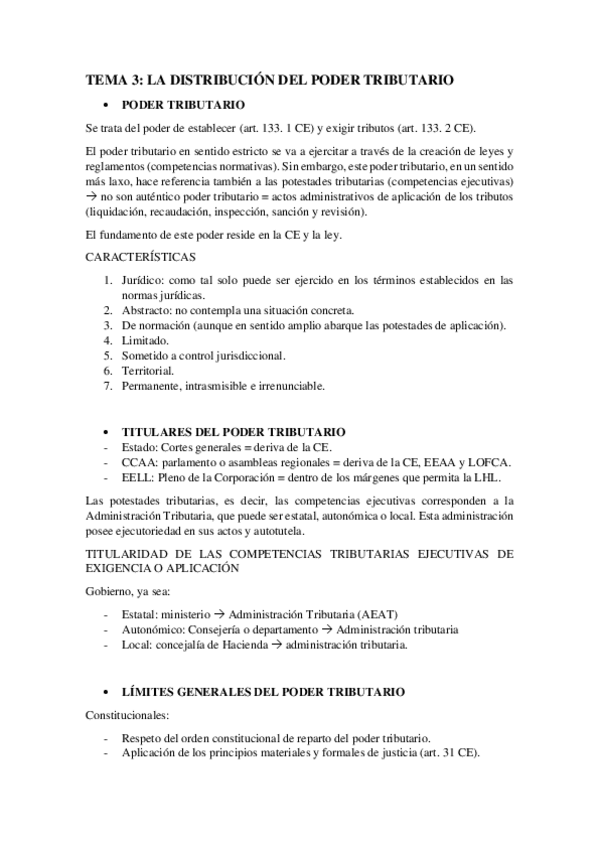 TEMA 3: LA DISTRIBUCIÓN DEL PODER TRIBUTARIO

• PODER TRIBUTARIO

Se trata del poder de establecer (art. 133. 1 CE) y exigir tributos (art. 133. 2 CE).

El poder tributario en sentido estricto se va a ejercitar a través de la creación de leyes y reglamentos (competencias normativas). Sin embargo, este poder tributario, en un sentido más laxo, hace referencia también a las potestades tributarias (competencias ejecutivas) → no son auténtico poder tributario = actos administrativos de aplicación de los tributos (liquidación, recaudación, inspección, sanción y revisión).

El fundamento de este poder reside en la CE y la ley.

CARACTERÍSTICAS

1. Jurídico: como tal solo puede ser ejercido en los términos establecidos en las normas jurídicas.
2. Abstracto: no contempla una situación concreta.
3. De normación (aunque en sentido amplio abarque las potestades de aplicación).
4. Limitado.
5. Sometido a control jurisdiccional.
6. Territorial.
7. Permanente, intrasmisible e irrenunciable.

• TITULARES DEL PODER TRIBUTARIO

- Estado: Cortes generales = deriva de la CE.
- CCAA: parlamento o asambleas regionales = deriva de la CE, EEAA y LOFCA.
- EELL: Pleno de la Corporación = dentro de los márgenes que permita la LHL.

Las potestades tributarias, es decir, las competencias ejecutivas corresponden a la Administración Tributaria, que puede ser estatal, autonómica o local. Esta administración posee ejecutoriedad en sus actos y autotutela.

TITULARIDAD DE LAS COMPETENCIAS TRIBUTARIAS EJECUTIVAS DE EXIGENCIA O APLICACIÓN

Gobierno, ya sea:

- Estatal: ministerio → Administración Tributaria (AEAT)
- Autonómico: Consejería o departamento → Administración tributaria
- Local: concejalía de Hacienda → administración tributaria.

• LÍMITES GENERALES DEL PODER TRIBUTARIO

Constitucionales:

- Respeto del orden constitucional de reparto del poder tributario.
- Aplicación de los principios materiales y formales de justicia (art. 31 CE).